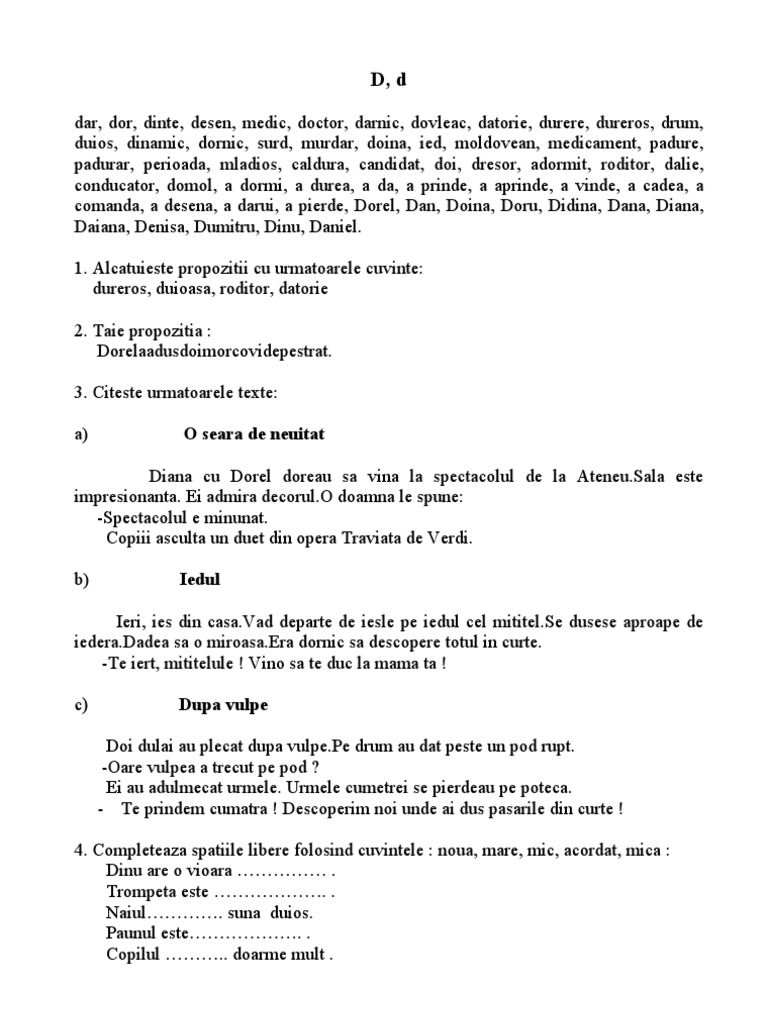 D, d

dar, dor, dinte, desen, medic, doctor, darnic, dovleac, datorie, durere, dureros, drum, duios, dinamic, dornic, surd, murdar, doina, ied, moldovean, medicament, padure, padurar, perioada, mladios, caldura, candidat, doi, dresor, adormit, roditor, dalie, conducator, domol, a dormi, a durea, a da, a prinde, a aprinde, a vinde, a cadea, a comanda, a desena, a darui, a pierde, Dorel, Dan, Doina, Doru, Didina, Dana, Diana, Daiana, Denisa, Dumitru, Dinu, Daniel.

1. Alcatuieste propozitii cu urmatoarele cuvinte:
dureros, duioasa, roditor, datorie

2. Taie propozitia :
Dorelaadusdoimorcovidepestrat.

3. Citeste urmatoarele texte:

a) O seara de neuitat

Diana cu Dorel doreau sa vina la spectacolul de la Ateneu.Sala este impresionanta. Ei admira decorul.O doamna le spune:
-Spectacolul e minunat.
Copiii asculta un duet din opera Traviata de Verdi.

b) Iedul

Ieri, ies din casa.Vad departe de iesle pe iedul cel mititel.Se dusese aproape de iedera.Dadea sa o miroasa.Era dornic sa descopere totul in curte.
-Te iert, mititelule ! Vino sa te duc la mama ta !

c) Dupa vulpe

Doi dulai au plecat dupa vulpe.Pe drum au dat peste un pod rupt.
-Oare vulpea a trecut pe pod ?
Ei au adulmecat urmele. Urmele cumetrei se pierdeau pe poteca.
- Te prindem cumatra ! Descoperim noi unde ai dus pasarile din curte !

4. Completeaza spatiile libere folosind cuvintele : noua, mare, mic, acordat, mica :
Dinu are o vioara …………… .
Trompeta este ………………. .
Naiul…………. suna duios.
Paunul este………………. .
Copilul ……….. doarme mult .